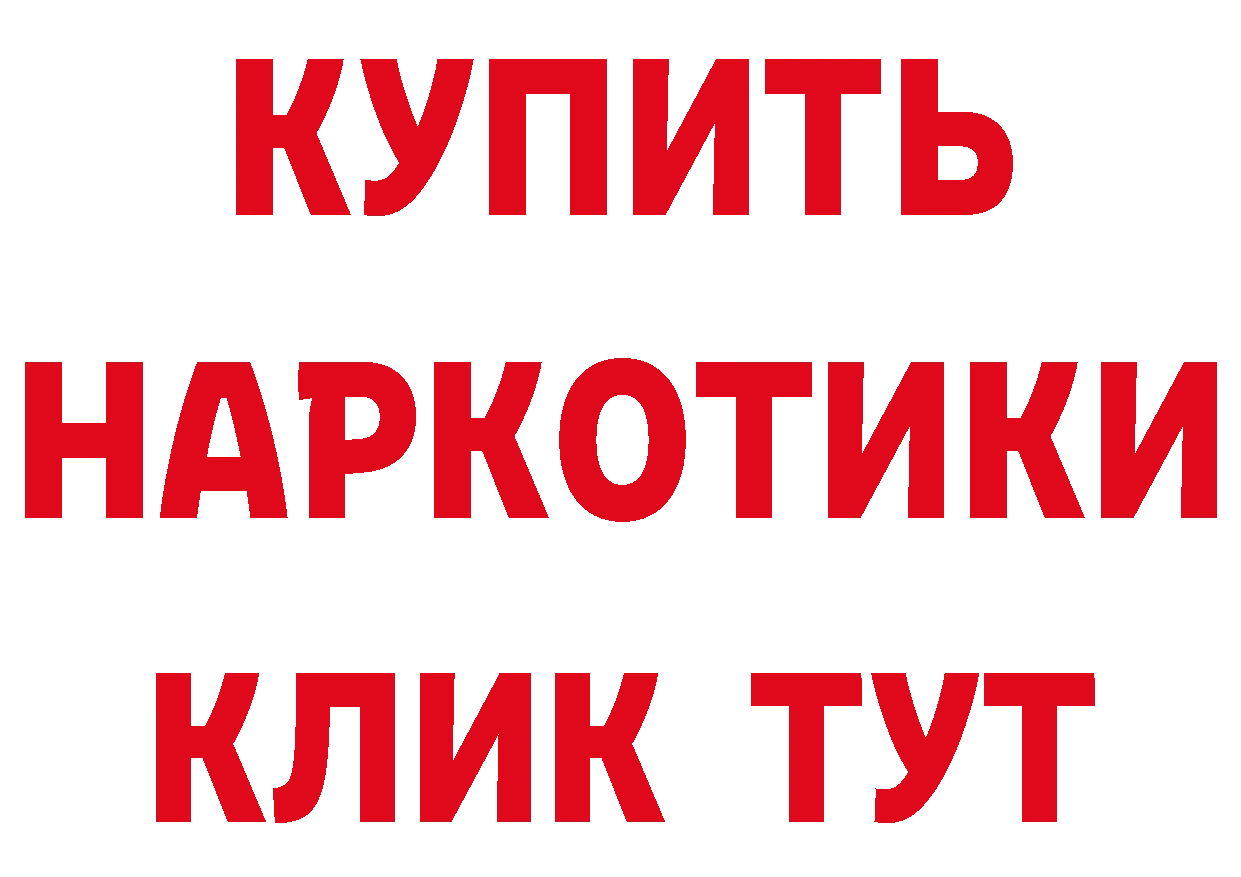 КУПИТЬ НАРКОТИКИ КЛИК ТУТ